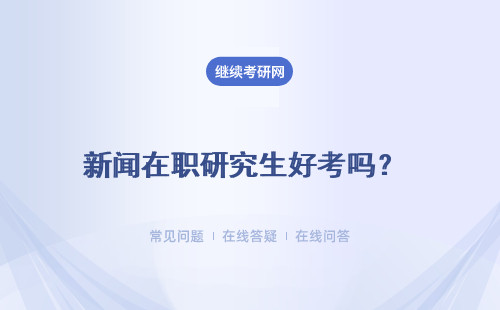 继续考研网

新闻在职研究生好考吗？

常见问题 | 在线答疑 | 在线问答